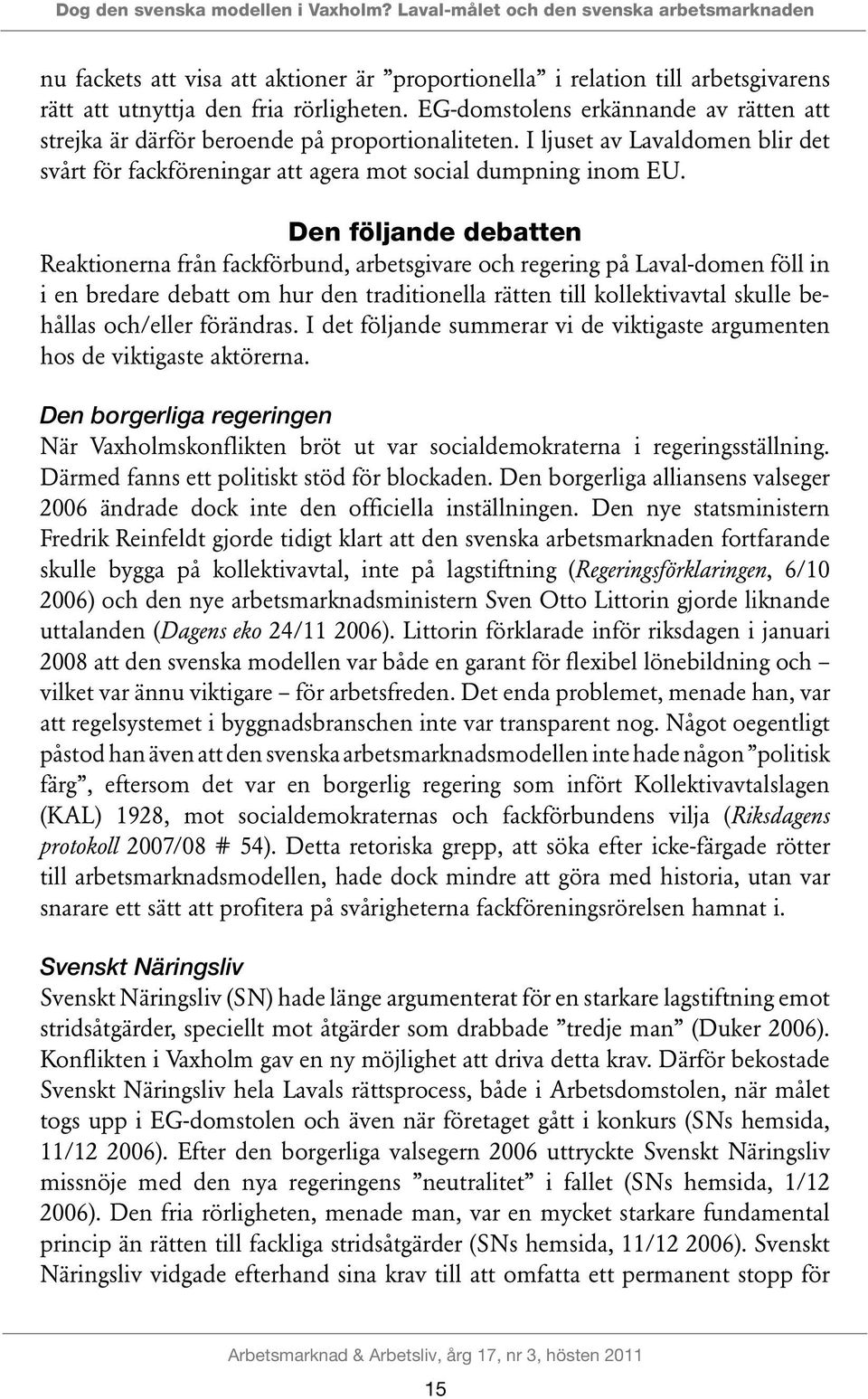 Dog den svenska modellen i Vaxholm? Laval-målet och den svenska arbetsmarknaden

nu fackets att visa att aktioner är ”proportionella” i relation till arbetsgivarens rätt att utnyttja den fria rörligheten. EG-domstolens erkännande av rätten att strejka är därför beroende på proportionaliteten. I ljuset av Lavaldomen blir det svårt för fackföreningar att agera mot social dumpning inom EU.

Den följande debatten

Reaktionerna från fackförbund, arbetsgivare och regering på Laval-domen föll in i en bredare debatt om hur den traditionella rätten till kollektivavtal skulle behållas och/eller förändras. I det följande summerar vi de viktigaste argumenten hos de viktigaste aktörerna.

Den borgerliga regeringen

När Vaxholmskonflikten bröt ut var socialdemokraterna i regeringsställning. Därmed fanns ett politiskt stöd för blockaden. Den borgerliga alliansens valseger 2006 ändrade dock inte den officiella inställningen. Den nye statsministern Fredrik Reinfeldt gjorde tidigt klart att den svenska arbetsmarknaden fortfarande skulle bygga på kollektivavtal, inte på lagstiftning (Regeringsförklaringen, 6/10 2006) och den nye arbetsmarknadsministern Sven Otto Littorin gjorde liknande uttalanden (Dagens eko 24/11 2006). Littorin förklarade inför riksdagen i januari 2008 att den svenska modellen var både en garant för flexibel lönebildning och – vilket var ännu viktigare – för arbetsfreden. Det enda problemet, menade han, var att regelsystemet i byggnadsbranschen inte var transparent nog. Något oegentligt påstod han även att den svenska arbetsmarknadsmodellen inte hade någon ”politisk färg”, eftersom det var en borgerlig regering som infört Kollektivavtalslagen (KAL) 1928, mot socialdemokraternas och fackförbundens vilja (Riksdagens protokoll 2007/08 # 54). Detta retoriska grepp, att söka efter icke-färgade rötter till arbetsmarknadsmodellen, hade dock mindre att göra med historia, utan var snarare ett sätt att profitera på svårigheterna fackföreningsrörelsen hamnat i.

Svenskt Näringsliv

Svenskt Näringsliv (SN) hade länge argumenterat för en starkare lagstiftning emot stridsåtgärder, speciellt mot åtgärder som drabbade ”tredje man” (Duker 2006). Konflikten i Vaxholm gav en ny möjlighet att driva detta krav. Därför bekostade Svenskt Näringsliv hela Lavals rättsprocess, både i Arbetsdomstolen, när målet togs upp i EG-domstolen och även när företaget gått i konkurs (SNs hemsida, 11/12 2006). Efter den borgerliga valsegern 2006 uttryckte Svenskt Näringsliv missnöje med den nya regeringens ”neutralitet” i fallet (SNs hemsida, 1/12 2006). Den fria rörligheten, menade man, var en mycket starkare fundamental princip än rätten till fackliga stridsåtgärder (SNs hemsida, 11/12 2006). Svenskt Näringsliv vidgade efterhand sina krav till att omfatta ett permanent stopp för

Arbetsmarknad & Arbetsliv, årg 17, nr 3, hösten 2011

15